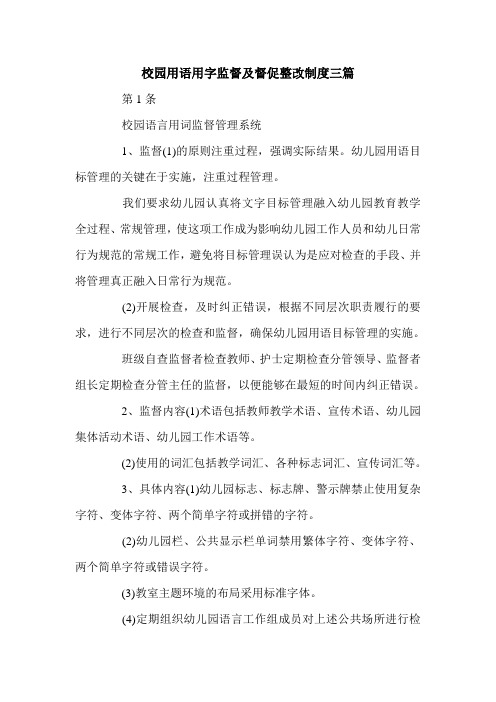 校园用语用字监督及督促整改制度三篇

第 1 条

校园语言用词监督管理系统

1、监督(1)的原则注重过程，强调实际结果。幼儿园用语目标管理的关键在于实施，注重过程管理。

我们要求幼儿园认真将文字目标管理融入幼儿园教育教学全过程、常规管理，使这项工作成为影响幼儿园工作人员和幼儿日常行为规范的常规工作，避免将目标管理误认为是应对检查的手段、并将管理真正融入日常行为规范。

(2)开展检查，及时纠正错误，根据不同层次职责履行的要求，进行不同层次的检查和监督，确保幼儿园用语目标管理的实施。

班级自查监督者检查教师、护士定期检查分管领导、监督者组长定期检查分管主任的监督，以便能够在最短的时间内纠正错误。

2、监督内容(1)术语包括教师教学术语、宣传术语、幼儿园集体活动术语、幼儿园工作术语等。

(2)使用的词汇包括教学词汇、各种标志词汇、宣传词汇等。

3、具体内容(1)幼儿园标志、标志牌、警示牌禁止使用复杂字符、变体字符、两个简单字符或拼错的字符。

(2)幼儿园栏、公共显示栏单词禁用繁体字符、变体字符、两个简单字符或错误字符。

(3)教室主题环境的布局采用标准字体。

(4)定期组织幼儿园语言工作组成员对上述公共场所进行检